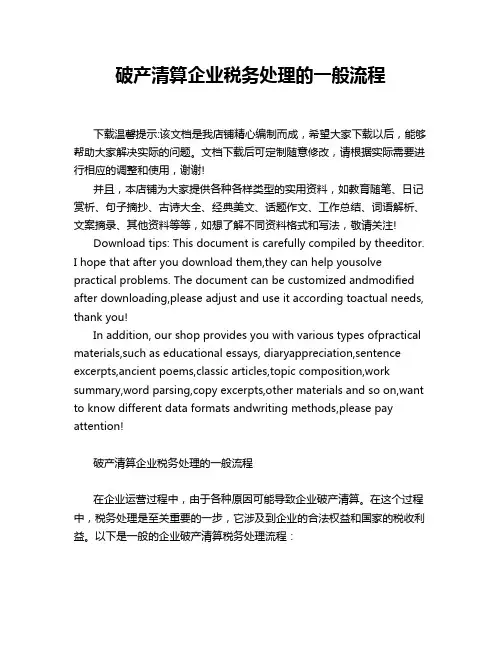 破产清算企业税务处理的一般流程

下载温馨提示:该文档是我店铺精心编制而成，希望大家下载以后，能够帮助大家解决实际的问题。文档下载后可定制随意修改，请根据实际需要进行相应的调整和使用，谢谢!

并且，本店铺为大家提供各种各样类型的实用资料，如教育随笔、日记赏析、句子摘抄、古诗大全、经典美文、话题作文、工作总结、词语解析、文案摘录、其他资料等等，如想了解不同资料格式和写法，敬请关注!

Download tips: This document is carefully compiled by theeditor. I hope that after you download them,they can help yousolve practical problems. The document can be customized andmodified after downloading,please adjust and use it according toactual needs, thank you!

In addition, our shop provides you with various types ofpractical materials,such as educational essays, diaryappreciation,sentence excerpts,ancient poems,classic articles,topic composition,work summary,word parsing,copy excerpts,other materials and so on,want to know different data formats andwriting methods,please pay attention!

破产清算企业税务处理的一般流程

在企业运营过程中，由于各种原因可能导致企业破产清算。在这个过程中，税务处理是至关重要的一步，它涉及到企业的合法权益和国家的税收利益。以下是一般的企业破产清算税务处理流程：